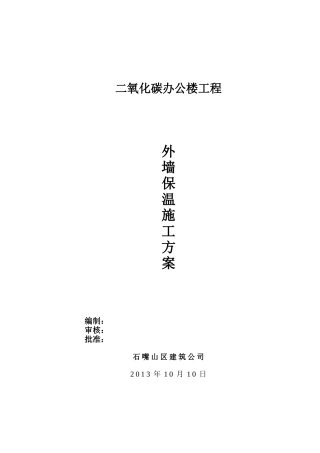 二氧化碳办公楼工程

外墙保温施工方案

编制：
审核：
批准：

石嘴山区建筑公司

2013年10月10日